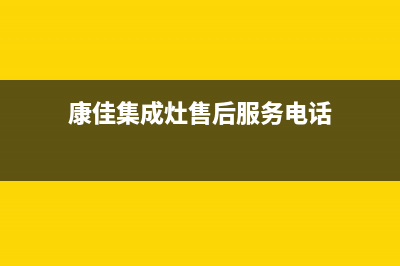 康佳集成灶售后服务电话